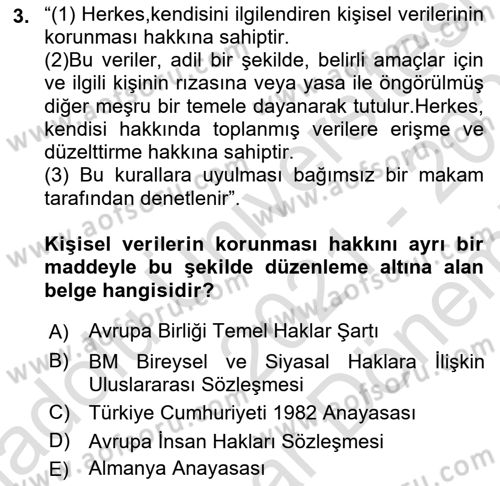 3. “(1) Herkes,kendisini ilgilendiren kişisel verilerinin korunması hakkına sahiptir.
(2)Bu veriler, adil bir şekilde, belirli amaçlar için ve ilgili kişinin rızasına veya yasa ile öngörülmüş diğer meşru bir temele dayanarak tutulur.Herkes, kendisi hakkında toplanmış verilere erişme ve düzelttirme hakkına sahiptir.
(3) Bu kurallara uyulması bağımsız bir makam tarafından denetlenir”.

Kişisel verilerin korunması hakkını ayrı bir maddeyle bu şekilde düzenleme altına alan belge hangisidir?

A) Avrupa Birliği Temel Haklar Şartı
B) BM Bireysel ve Siyasal Haklara İlişkin Uluslararası Sözleşmesi
C) Türkiye Cumhuriyeti 1982 Anayasası
D) Avrupa İnsan Hakları Sözleşmesi
E) Almanya Anayasası

www.aofsoru.com